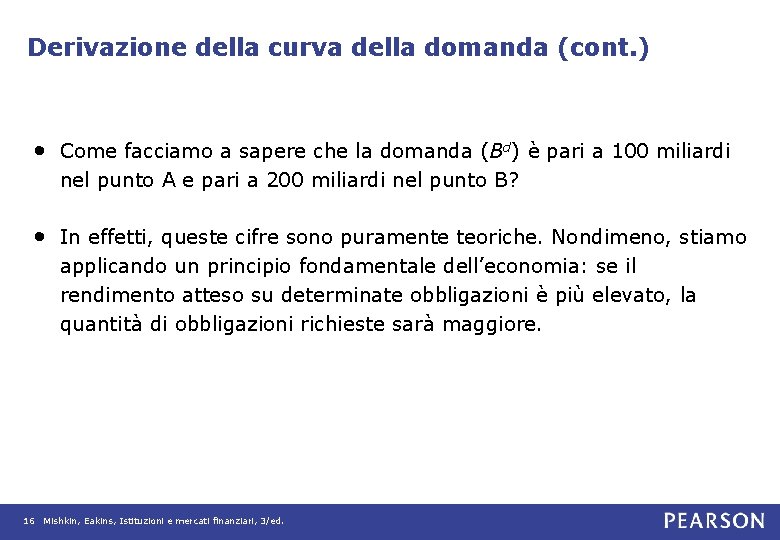 Derivazione della curva della domanda (cont.)

• Come facciamo a sapere che la domanda ($B^d$) è pari a 100 miliardi nel punto A e pari a 200 miliardi nel punto B?

• In effetti, queste cifre sono puramente teoriche. Nondimeno, stiamo applicando un principio fondamentale dell'economia: se il rendimento atteso su determinate obbligazioni è più elevato, la quantità di obbligazioni richieste sarà maggiore.

16 Mishkin, Eakins, Istituzioni e mercati finanziari, 3/ed.

PEARSON